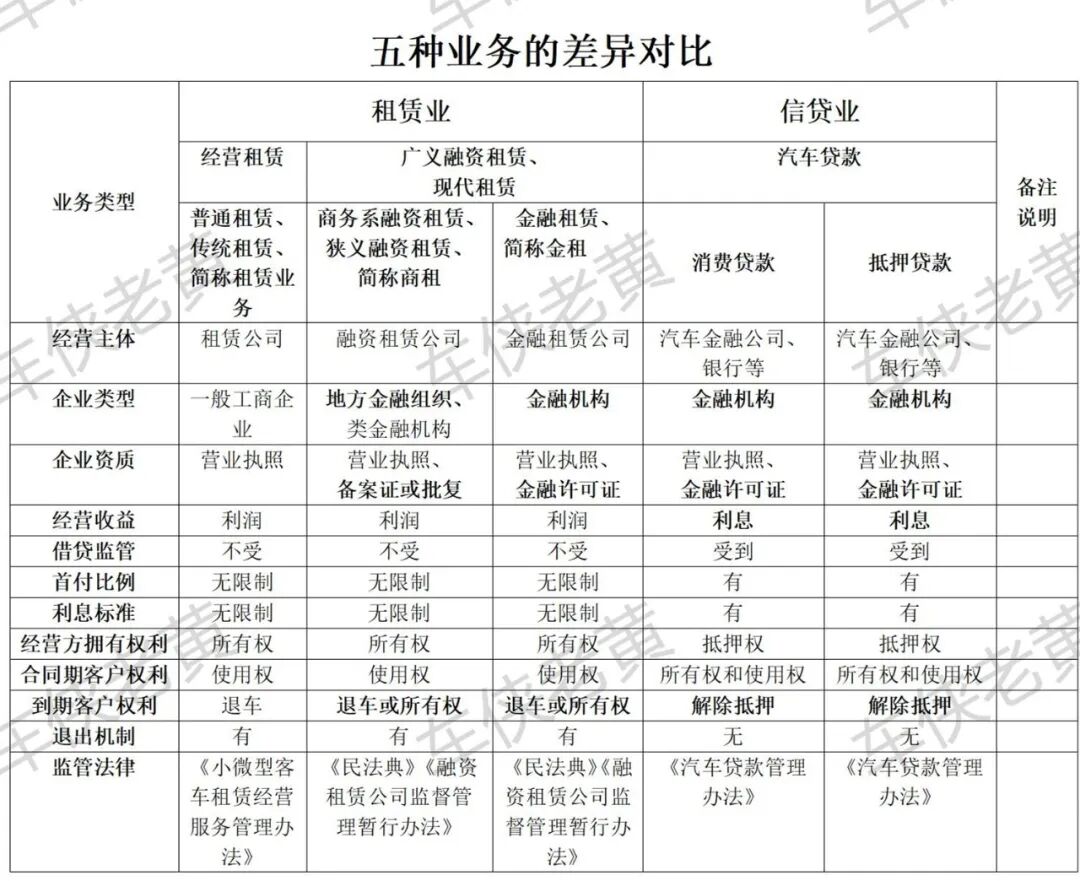 五种业务的差异对比

| 业务类型 | 租赁业 | | | 信贷业 | | 备注说明 |
|---|---|---|---|---|---|---|
| | 经营租赁 | 广义融资租赁、现代租赁 | | 汽车贷款 | | |
| | 普通租赁、传统租赁、简称租赁业务 | 商务系融资租赁、狭义融资租赁、简称商租 | 金融租赁、简称金租 | 消费贷款 | 抵押贷款 | |
| 经营主体 | 租赁公司 | 融资租赁公司 | 金融租赁公司 | 汽车金融公司、银行等 | 汽车金融公司、银行等 | |
| 企业类型 | 一般工商企业 | 地方金融组织、类金融机构 | 金融机构 | 金融机构 | 金融机构 | |
| 企业资质 | 营业执照 | 营业执照、备案证或批复 | 营业执照、金融许可证 | 营业执照、金融许可证 | 营业执照、金融许可证 | |
| 经营收益 | 利润 | 利润 | 利润 | 利息 | 利息 | |
| 借贷监管 | 不受 | 不受 | 不受 | 受到 | 受到 | |
| 首付比例 | 无限制 | 无限制 | 无限制 | 有 | 有 | |
| 利息标准 | 无限制 | 无限制 | 无限制 | 有 | 有 | |
| 经营方拥有权利 | 所有权 | 所有权 | 所有权 | 抵押权 | 抵押权 | |
| 合同期客户权利 | 使用权 | 使用权 | 使用权 | 所有权和使用权 | 所有权和使用权 | |
| 到期客户权利 | 退车 | 退车或所有权 | 退车或所有权 | 解除抵押 | 解除抵押 | |
| 退出机制 | 有 | 有 | 有 | 无 | 无 | |
| 监管法律 | 《小微型客车租赁经营服务管理办法》 | 《民法典》《融资租赁公司监督管理暂行办法》 | 《民法典》《融资租赁公司监督管理暂行办法》 | 《汽车贷款管理办法》 | 《汽车贷款管理办法》 | |

车侠老黄